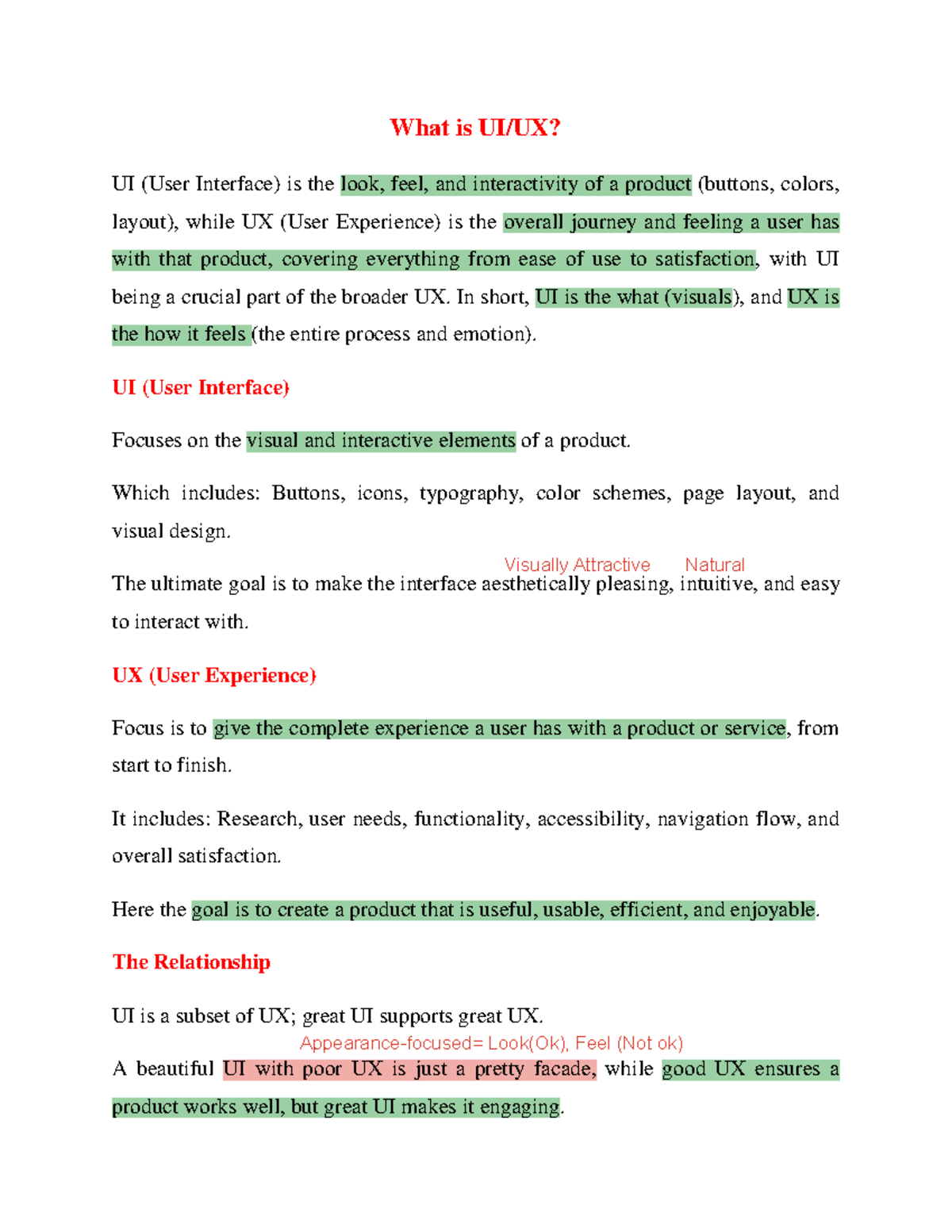 What is UI/UX?

UI (User Interface) is the look, feel, and interactivity of a product (buttons, colors, layout), while UX (User Experience) is the overall journey and feeling a user has with that product, covering everything from ease of use to satisfaction, with UI being a crucial part of the broader UX. In short, UI is the what (visuals), and UX is the how it feels (the entire process and emotion).

UI (User Interface)

Focuses on the visual and interactive elements of a product.

Which includes: Buttons, icons, typography, color schemes, page layout, and visual design.

Visually Attractive Natural

The ultimate goal is to make the interface aesthetically pleasing, intuitive, and easy to interact with.

UX (User Experience)

Focus is to give the complete experience a user has with a product or service, from start to finish.

It includes: Research, user needs, functionality, accessibility, navigation flow, and overall satisfaction.

Here the goal is to create a product that is useful, usable, efficient, and enjoyable.

The Relationship

UI is a subset of UX; great UI supports great UX.

Appearance-focused= Look(Ok), Feel (Not ok)

A beautiful UI with poor UX is just a pretty facade, while good UX ensures a product works well, but great UI makes it engaging.